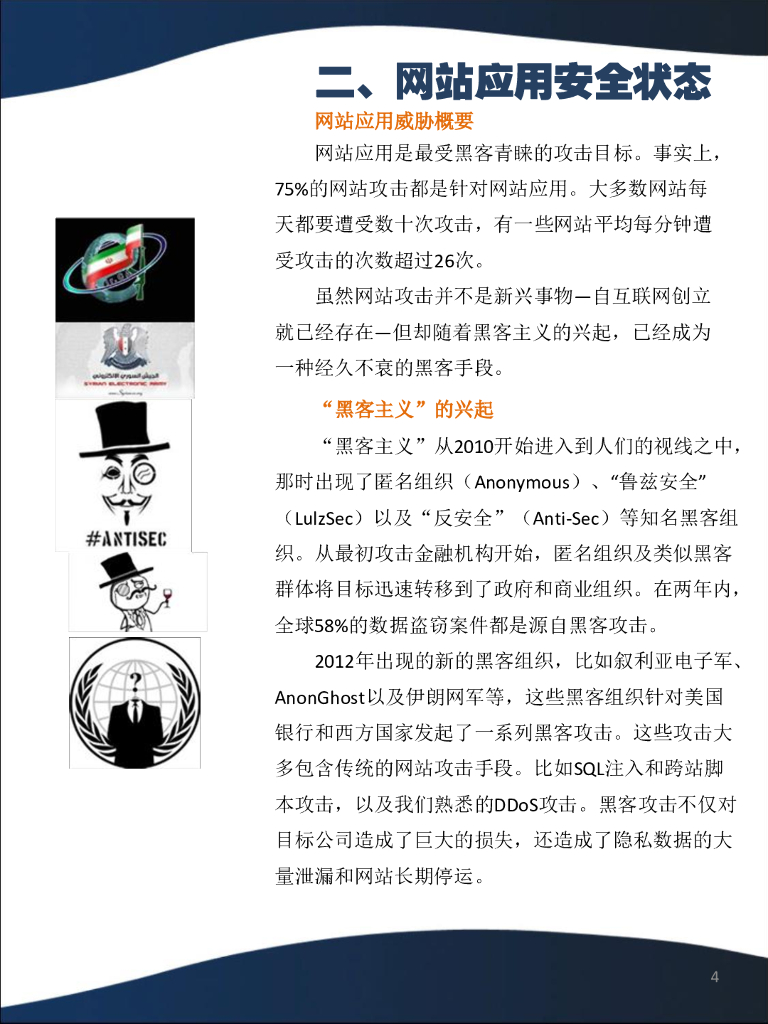 二、网站应用安全状态

网站应用威胁概要

网站应用是最受黑客青睐的攻击目标。事实上，75%的网站攻击都是针对网站应用。大多数网站每天都要遭受数十次攻击，有一些网站平均每分钟遭受攻击的次数超过26次。

虽然网站攻击并不是新兴事物—自互联网创立就已经存在—但却随着黑客主义的兴起，已经成为一种经久不衰的黑客手段。

“黑客主义”的兴起

“黑客主义”从2010开始进入到人们的视线之中，那时出现了匿名组织（Anonymous）、“鲁兹安全”（LulzSec）以及“反安全”（Anti-Sec）等知名黑客组织。从最初攻击金融机构开始，匿名组织及类似黑客群体将目标迅速转移到了政府和商业组织。在两年内，全球58%的数据盗窃案件都是源自黑客攻击。

2012年出现的新的黑客组织，比如叙利亚电子军、AnonGhost以及伊朗网军等，这些黑客组织针对美国银行和西方国家发起了一系列黑客攻击。这些攻击大多包含传统的网站攻击手段。比如SQL注入和跨站脚本攻击，以及我们熟悉的DDoS攻击。黑客攻击不仅对目标公司造成了巨大的损失，还造成了隐私数据的大量泄漏和网站长期停运。

SYRIAN ELECTRONIC ARMY

#ANTISEC

4